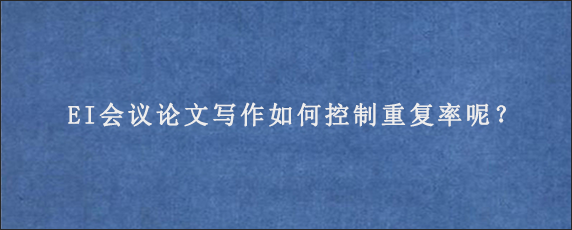 EI会议论文写作如何控制重复率呢？